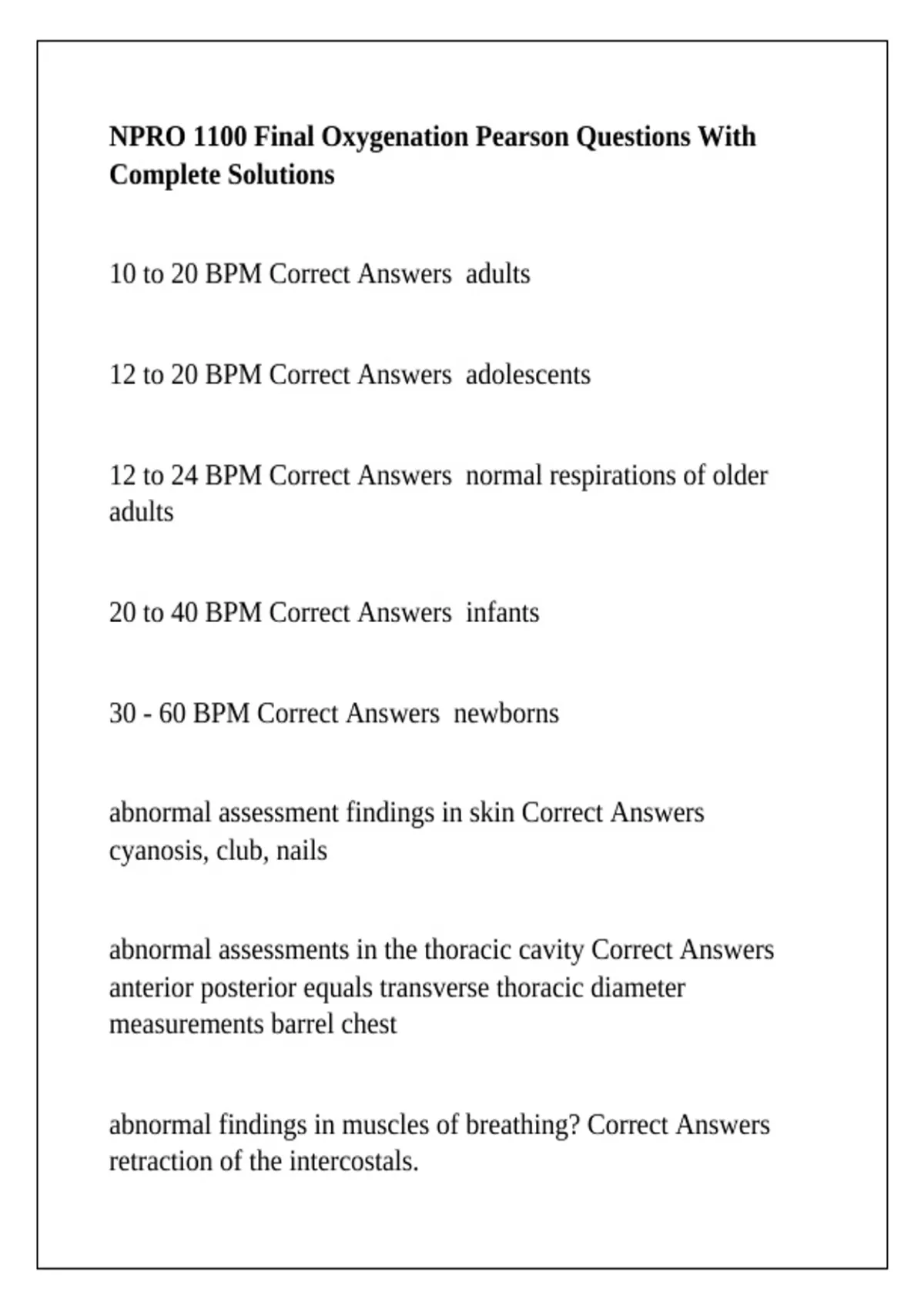 NPRO 1100 Final Oxygenation Pearson Questions With Complete Solutions

10 to 20 BPM Correct Answers adults

12 to 20 BPM Correct Answers adolescents

12 to 24 BPM Correct Answers normal respirations of older adults

20 to 40 BPM Correct Answers infants

30 - 60 BPM Correct Answers newborns

abnormal assessment findings in skin Correct Answers cyanosis, club, nails

abnormal assessments in the thoracic cavity Correct Answers anterior posterior equals transverse thoracic diameter measurements barrel chest

abnormal findings in muscles of breathing? Correct Answers retraction of the intercostals.